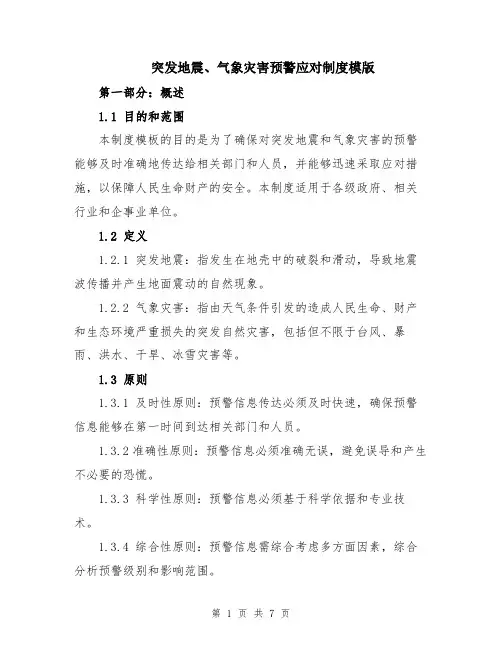 突发地震、气象灾害预警应对制度模版

第一部分：概述

1.1 目的和范围

本制度模板的目的是为了确保对突发地震和气象灾害的预警能够及时准确地传达给相关部门和人员，并能够迅速采取应对措施，以保障人民生命财产的安全。本制度适用于各级政府、相关行业和企事业单位。

1.2 定义

1.2.1 突发地震：指发生在地壳中的破裂和滑动，导致地震波传播并产生地面震动的自然现象。

1.2.2 气象灾害：指由天气条件引发的造成人民生命、财产和生态环境严重损失的突发自然灾害，包括但不限于台风、暴雨、洪水、干旱、冰雪灾害等。

1.3 原则

1.3.1 及时性原则：预警信息传达必须及时快速，确保预警信息能够在第一时间到达相关部门和人员。

1.3.2 准确性原则：预警信息必须准确无误，避免误导和产生不必要的恐慌。

1.3.3 科学性原则：预警信息必须基于科学依据和专业技术。

1.3.4 综合性原则：预警信息需综合考虑多方面因素，综合分析预警级别和影响范围。

第 1 页 共 7 页